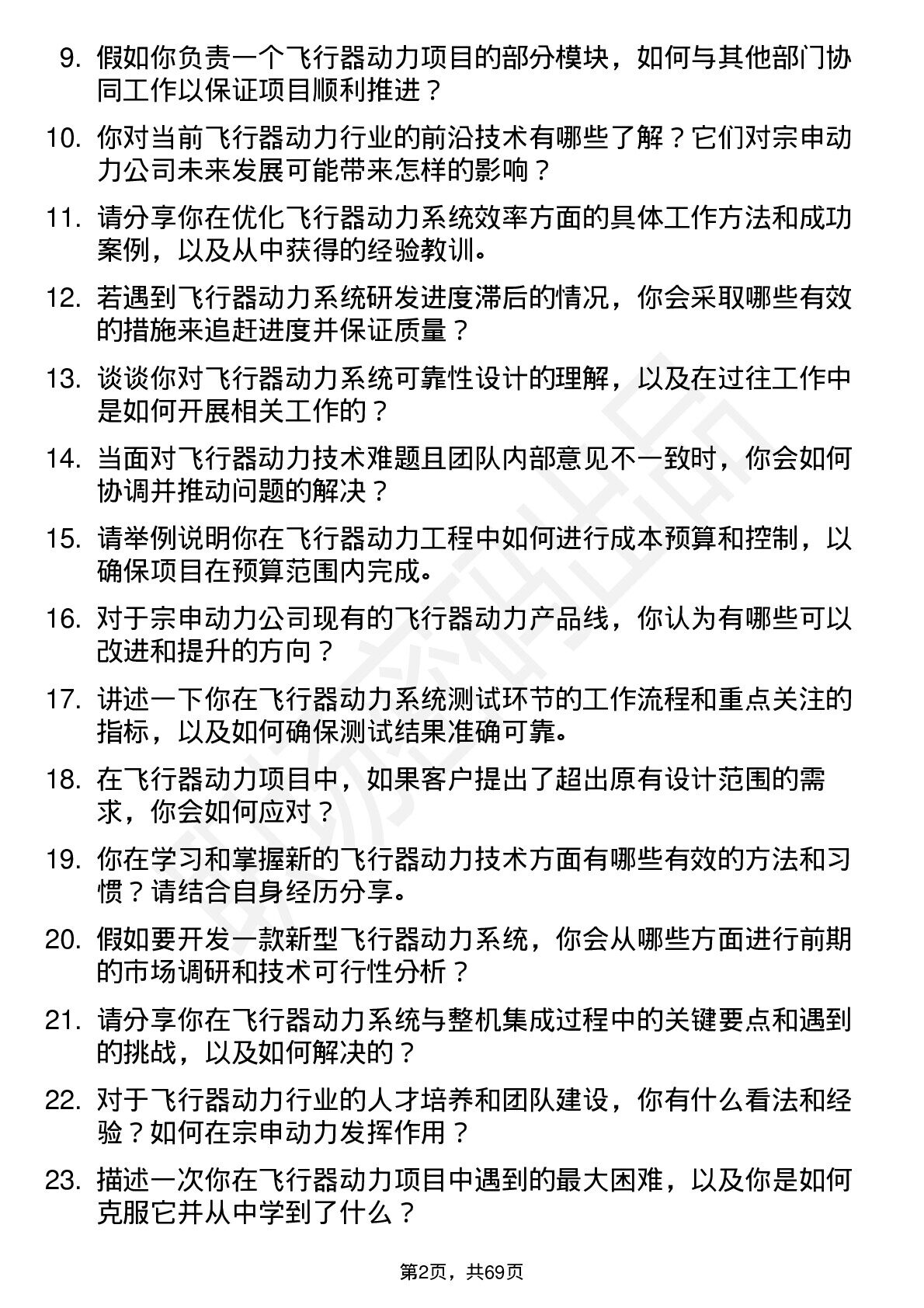 9. 假如你负责一个飞行器动力项目的部分模块，如何与其他部门协同工作以保证项目顺利推进？

10. 你对当前飞行器动力行业的前沿技术有哪些了解？它们对宗申动力公司未来发展可能带来怎样的影响？

11. 请分享你在优化飞行器动力系统效率方面的具体工作方法和成功案例，以及从中获得的经验教训。

12. 若遇到飞行器动力系统研发进度滞后的情况，你会采取哪些有效的措施来追赶进度并保证质量？

13. 谈谈你对飞行器动力系统可靠性设计的理解，以及在过往工作中是如何开展相关工作的？

14. 当面对飞行器动力技术难题且团队内部意见不一致时，你会如何协调并推动问题的解决？

15. 请举例说明你在飞行器动力工程中如何进行成本预算和控制，以确保项目在预算范围内完成。

16. 对于宗申动力公司现有的飞行器动力产品线，你认为有哪些可以改进和提升的方向？

17. 讲述一下你在飞行器动力系统测试环节的工作流程和重点关注的指标，以及如何确保测试结果准确可靠。

18. 在飞行器动力项目中，如果客户提出了超出原有设计范围的需求，你会如何应对？

19. 你在学习和掌握新的飞行器动力技术方面有哪些有效的方法和习惯？请结合自身经历分享。

20. 假如要开发一款新型飞行器动力系统，你会从哪些方面进行前期的市场调研和技术可行性分析？

21. 请分享你在飞行器动力系统与整机集成过程中的关键要点和遇到的挑战，以及如何解决的？

22. 对于飞行器动力行业的人才培养和团队建设，你有什么看法和经验？如何在宗申动力发挥作用？

23. 描述一次你在飞行器动力项目中遇到的最大困难，以及你是如何克服它并从中学到了什么？

第2页，共69页